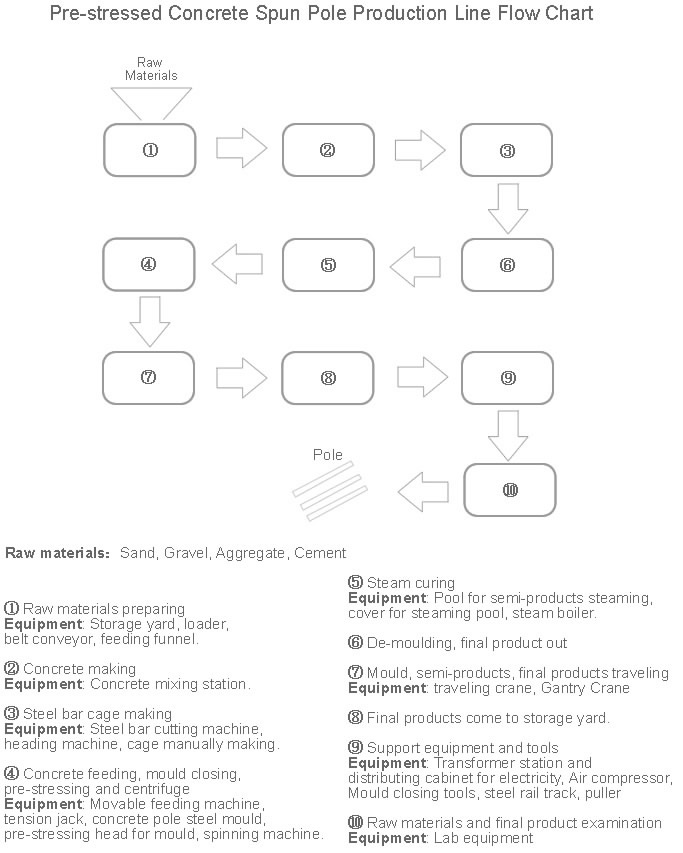 Pre-stressed Concrete Spun Pole Production Line Flow Chart

Raw Materials

①

②

③

⑥

⑤

④

⑦

⑧

⑨

⑩

Pole

Raw materials: Sand, Gravel, Aggregate, Cement

① Raw materials preparing
Equipment: Storage yard, loader, belt conveyor, feeding funnel.

② Concrete making
Equipment: Concrete mixing station.

③ Steel bar cage making
Equipment: Steel bar cutting machine, heading machine, cage manually making.

④ Concrete feeding, mould closing, pre-stressing and centrifuge
Equipment: Movable feeding machine, tension jack, concrete pole steel mould, pre-stressing head for mould, spinning machine.

⑤ Steam curing
Equipment: Pool for semi-products steaming, cover for steaming pool, steam boiler.

⑥ De-moulding, final product out

⑦ Mould, semi-products, final products traveling
Equipment: traveling crane, Gantry Crane

⑧ Final products come to storage yard.

⑨ Support equipment and tools
Equipment: Transformer station and distributing cabinet for electricity, Air compressor, Mould closing tools, steel rail track, puller

⑩ Raw materials and final product examination
Equipment: Lab equipment